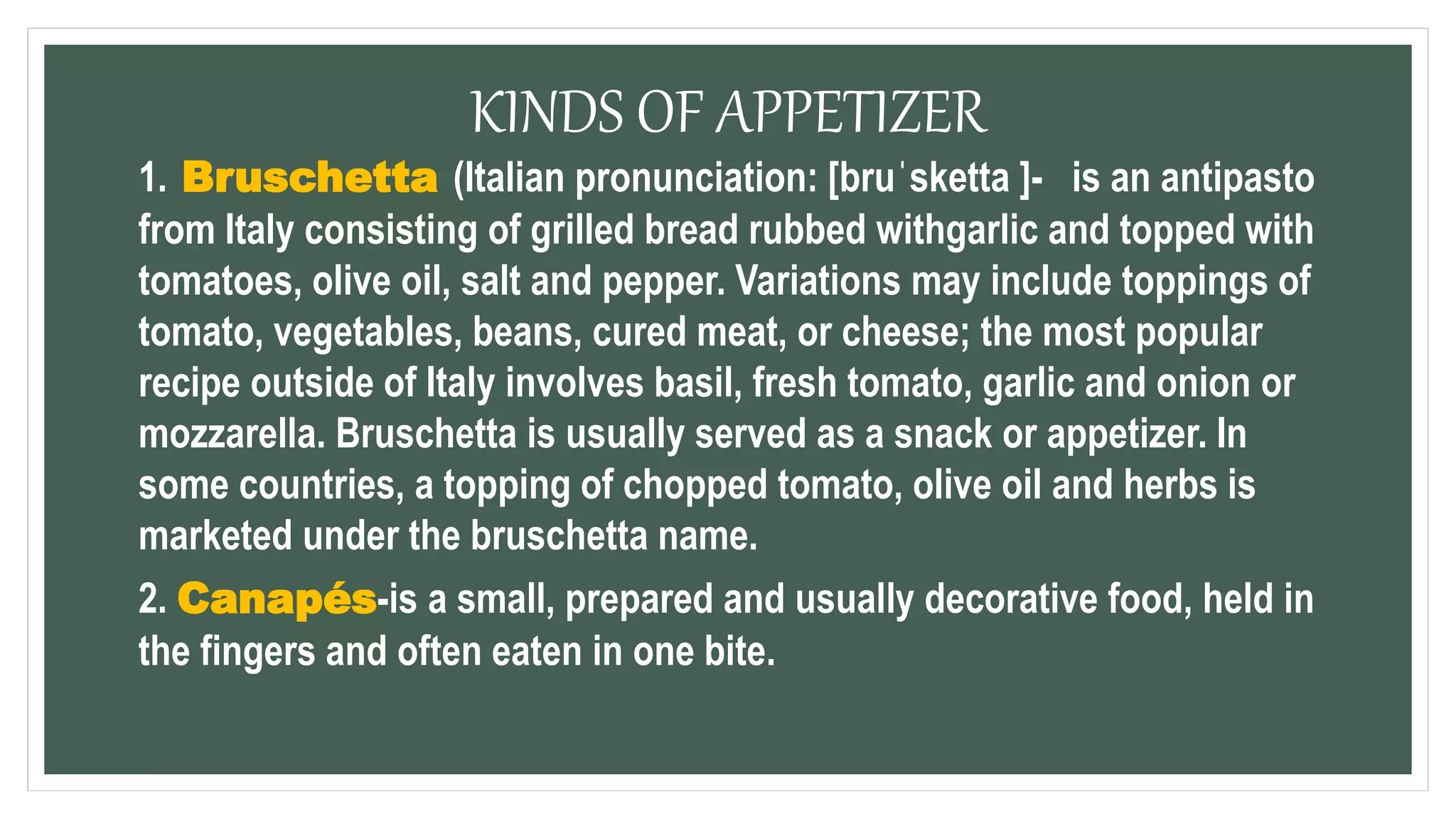 KINDS OF APPETIZER

1. Bruschetta (Italian pronunciation: [bruˈsketta ]- is an antipasto from Italy consisting of grilled bread rubbed withgarlic and topped with tomatoes, olive oil, salt and pepper. Variations may include toppings of tomato, vegetables, beans, cured meat, or cheese; the most popular recipe outside of Italy involves basil, fresh tomato, garlic and onion or mozzarella. Bruschetta is usually served as a snack or appetizer. In some countries, a topping of chopped tomato, olive oil and herbs is marketed under the bruschetta name.

2. Canapés-is a small, prepared and usually decorative food, held in the fingers and often eaten in one bite.